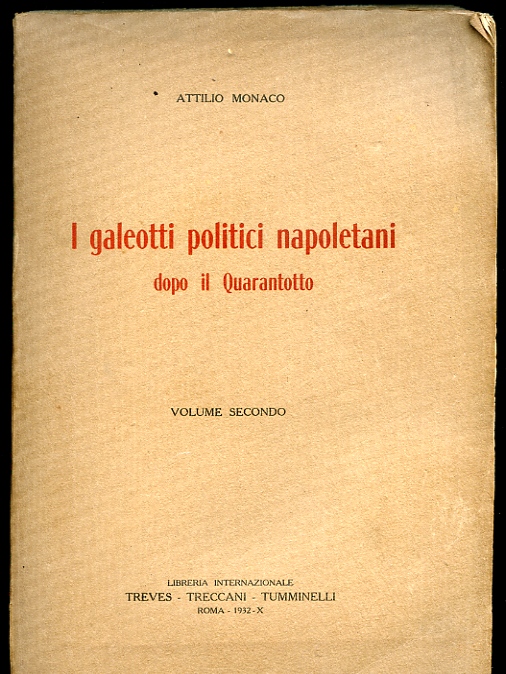 ATTILIO MONACO

I galeotti politici napoletani
dopo il Quarantotto

VOLUME SECONDO

LIBRERIA INTERNAZIONALE
TREVES - TRECCANI - TUMMINELLI
ROMA - 1932 - X